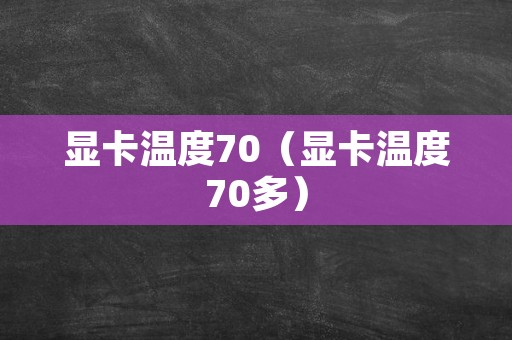 显卡温度70（显卡温度70多）